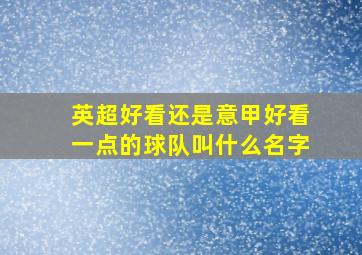 英超好看还是意甲好看一点的球队叫什么名字